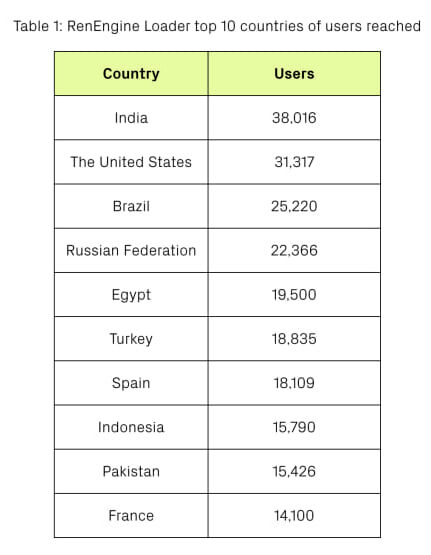 Table 1: RenEngine Loader top 10 countries of users reached

| Country | Users |
|---|---|
| India | 38,016 |
| The United States | 31,317 |
| Brazil | 25,220 |
| Russian Federation | 22,366 |
| Egypt | 19,500 |
| Turkey | 18,835 |
| Spain | 18,109 |
| Indonesia | 15,790 |
| Pakistan | 15,426 |
| France | 14,100 |